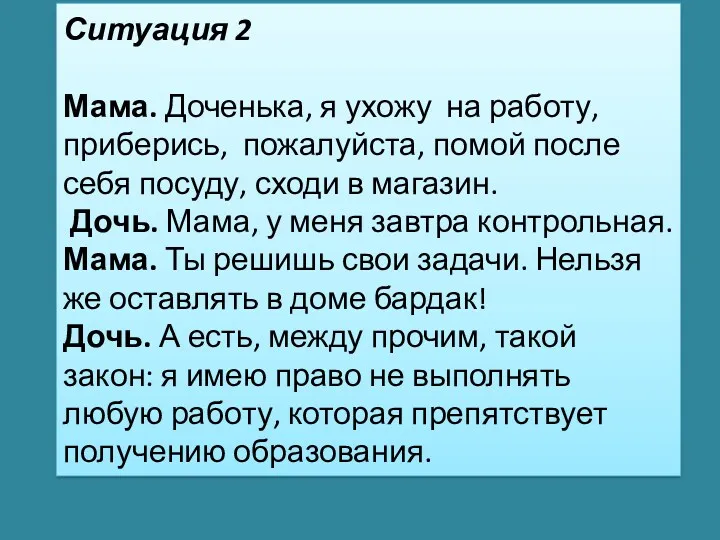 Ситуация 2

Мама. Доченька, я ухожу на работу, приберись, пожалуйста, помой после себя посуду, сходи в магазин.
Дочь. Мама, у меня завтра контрольная.
Мама. Ты решишь свои задачи. Нельзя же оставлять в доме бардак!
Дочь. А есть, между прочим, такой закон: я имею право не выполнять любую работу, которая препятствует получению образования.